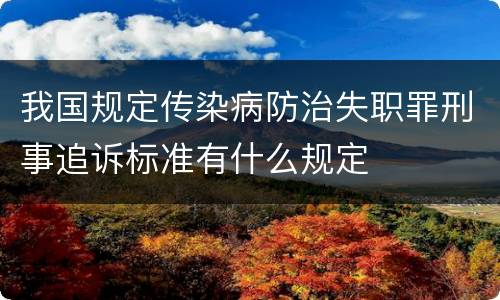 我国规定传染病防治失职罪刑事追诉标准有什么规定